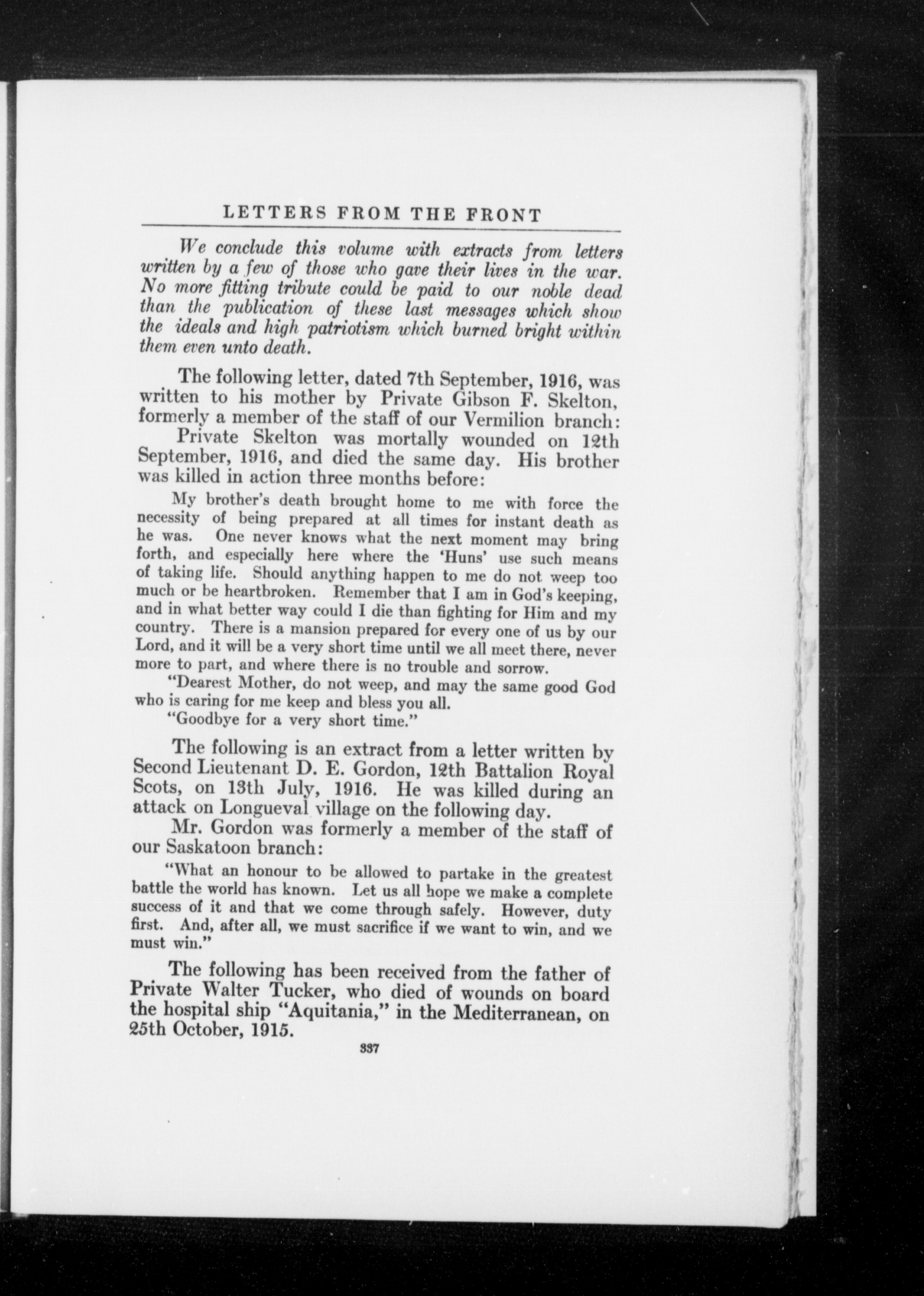 LETTERS FROM THE FRONT

We conclude this volume with extracts from letters written by a few of those who gave their lives in the war. No more fitting tribute could be paid to our noble dead than the publication of these last messages which show the ideals and high patriotism which burned bright within them even unto death.

The following letter, dated 7th September, 1916, was written to his mother by Private Gibson F. Skelton, formerly a member of the staff of our Vermilion branch:

Private Skelton was mortally wounded on 12th September, 1916, and died the same day. His brother was killed in action three months before:

My brother's death brought home to me with force the necessity of being prepared at all times for instant death as he was. One never knows what the next moment may bring forth, and especially here where the 'Huns' use such means of taking life. Should anything happen to me do not weep too much or be heartbroken. Remember that I am in God's keeping, and in what better way could I die than fighting for Him and my country. There is a mansion prepared for every one of us by our Lord, and it will be a very short time until we all meet there, never more to part, and where there is no trouble and sorrow.

"Dearest Mother, do not weep, and may the same good God who is caring for me keep and bless you all.

"Goodbye for a very short time."

The following is an extract from a letter written by Second Lieutenant D. E. Gordon, 12th Battalion Royal Scots, on 13th July, 1916. He was killed during an attack on Longueval village on the following day.

Mr. Gordon was formerly a member of the staff of our Saskatoon branch:

"What an honour to be allowed to partake in the greatest battle the world has known. Let us all hope we make a complete success of it and that we come through safely. However, duty first. And, after all, we must sacrifice if we want to win, and we must win."

The following has been received from the father of Private Walter Tucker, who died of wounds on board the hospital ship "Aquitania," in the Mediterranean, on 25th October, 1915.

337